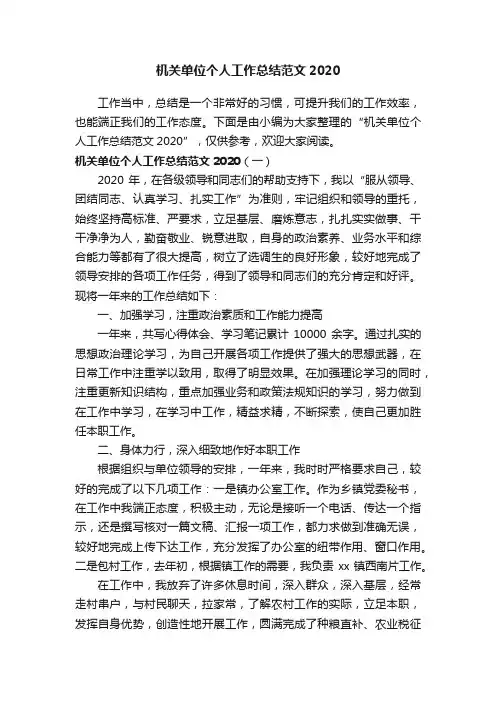 机关单位个人工作总结范文 2020

工作当中，总结是一个非常好的习惯，可提升我们的工作效率，也能端正我们的工作态度。下面是由小编为大家整理的“机关单位个人工作总结范文 2020”，仅供参考，欢迎大家阅读。

机关单位个人工作总结范文 2020（一）

2020 年，在各级领导和同志们的帮助支持下，我以“服从领导、团结同志、认真学习、扎实工作”为准则，牢记组织和领导的重托，始终坚持高标准、严要求，立足基层、磨炼意志，扎扎实实做事、干干净净为人，勤奋敬业、锐意进取，自身的政治素养、业务水平和综合能力等都有了很大提高，树立了选调生的良好形象，较好地完成了领导安排的各项工作任务，得到了领导和同志们的充分肯定和好评。现将一年来的工作总结如下：

一、加强学习，注重政治素质和工作能力提高

一年来，共写心得体会、学习笔记累计 10000 余字。通过扎实的思想政治理论学习，为自己开展各项工作提供了强大的思想武器，在日常工作中注重学以致用，取得了明显效果。在加强理论学习的同时，注重更新知识结构，重点加强业务和政策法规知识的学习，努力做到在工作中学习，在学习中工作，精益求精，不断探索，使自己更加胜任本职工作。

二、身体力行，深入细致地作好本职工作

根据组织与单位领导的安排，一年来，我时时严格要求自己，较好的完成了以下几项工作：一是镇办公室工作。作为乡镇党委秘书，在工作中我端正态度，积极主动，无论是接听一个电话、传达一个指示，还是撰写核对一篇文稿、汇报一项工作，都力求做到准确无误，较好地完成上传下达工作，充分发挥了办公室的纽带作用、窗口作用。二是包村工作，去年初，根据镇工作的需要，我负责 xx 镇西南片工作。

在工作中，我放弃了许多休息时间，深入群众，深入基层，经常走村串户，与村民聊天，拉家常，了解农村工作的实际，立足本职，发挥自身优势，创造性地开展工作，圆满完成了种粮直补、农业税征